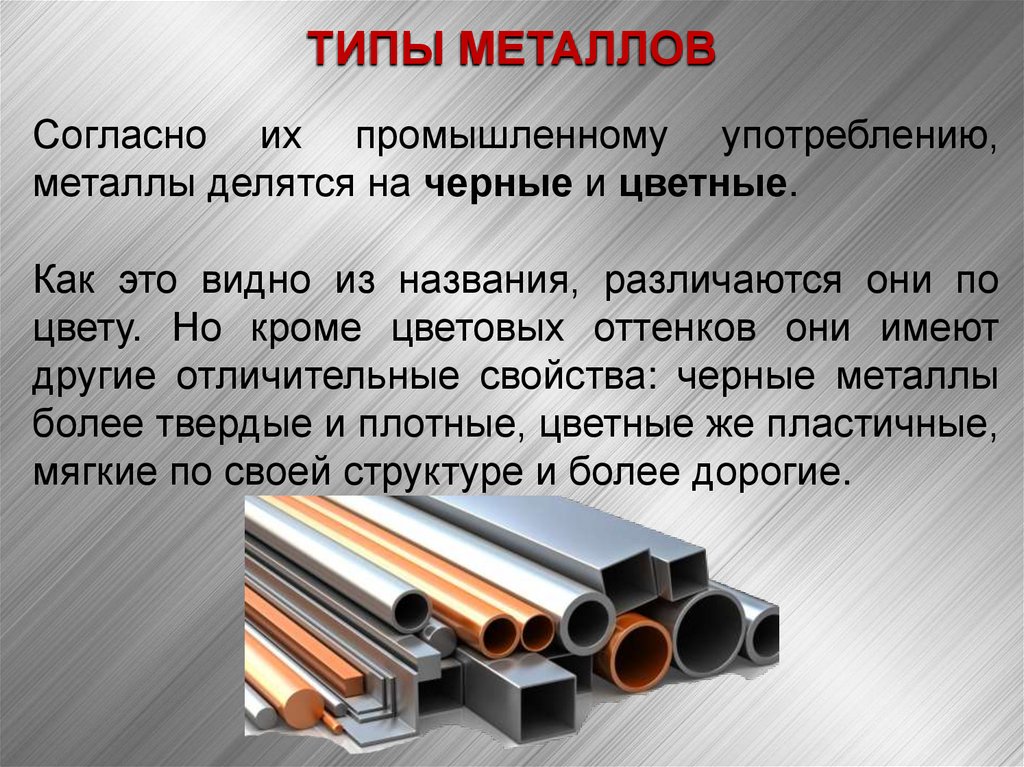 ТИПЫ МЕТАЛЛОВ

Согласно их промышленному употреблению, металлы делятся на черные и цветные.

Как это видно из названия, различаются они по цвету. Но кроме цветовых оттенков они имеют другие отличительные свойства: черные металлы более твердые и плотные, цветные же пластичные, мягкие по своей структуре и более дорогие.